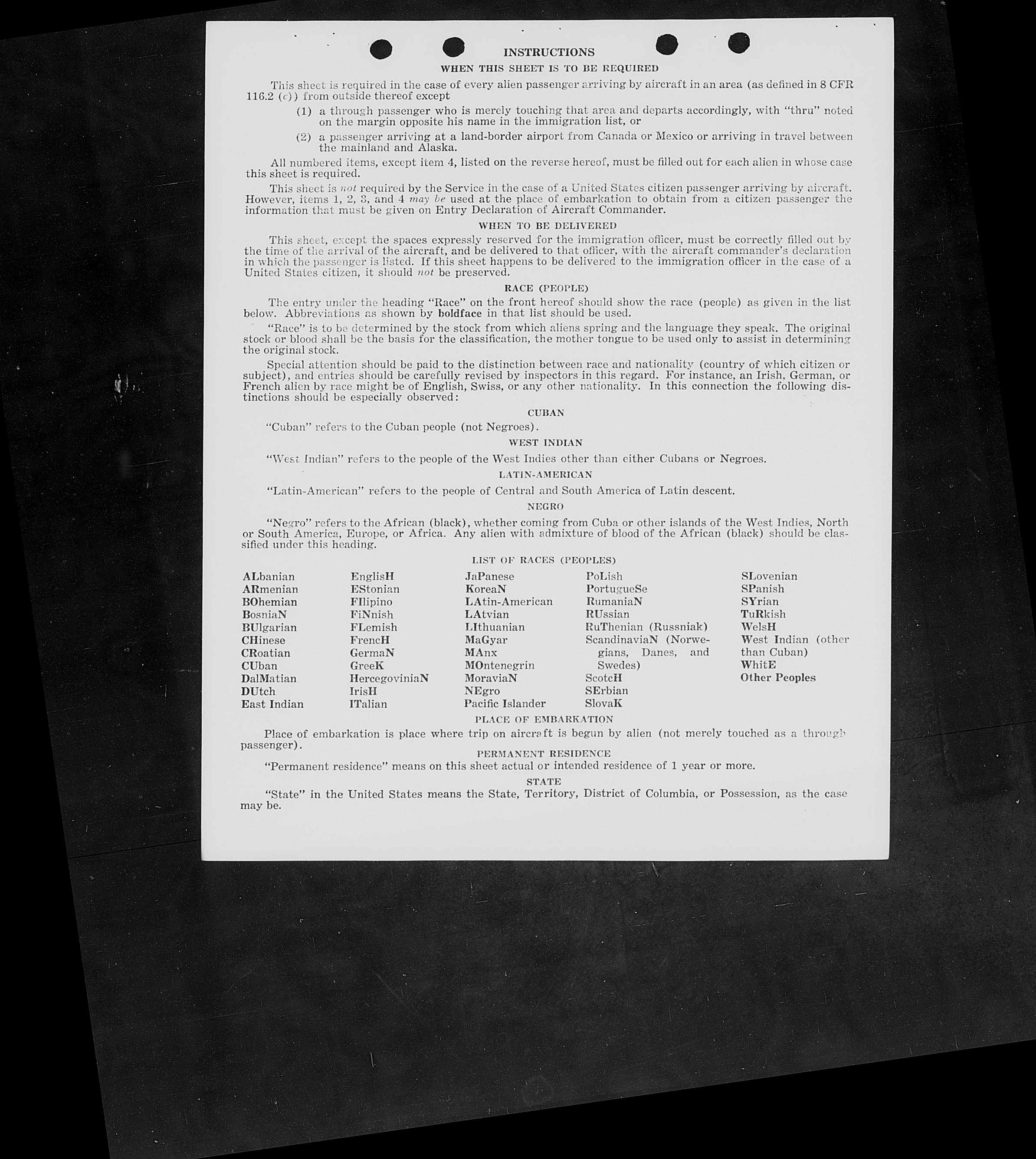 INSTRUCTIONS

WHEN THIS SHEET IS TO BE REQUIRED

This sheet is required in the case of every alien passenger arriving by aircraft in an area (as defined in 8 CFR 116.2 (c)) from outside thereof except

(1) a through passenger who is merely touching that area and departs accordingly, with "thru" noted on the margin opposite his name in the immigration list, or

(2) a passenger arriving at a land-border airport from Canada or Mexico or arriving in travel between the mainland and Alaska.

All numbered items, except item 4, listed on the reverse hereof, must be filled out for each alien in whose case this sheet is required.

This sheet is not required by the Service in the case of a United States citizen passenger arriving by aircraft. However, items 1, 2, 3, and 4 may be used at the place of embarkation to obtain from a citizen passenger the information that must be given on Entry Declaration of Aircraft Commander.

WHEN TO BE DELIVERED

This sheet, except the spaces expressly reserved for the immigration officer, must be correctly filled out by the time of the arrival of the aircraft, and be delivered to that officer, with the aircraft commander's declaration in which the passenger is listed. If this sheet happens to be delivered to the immigration officer in the case of a United States citizen, it should not be preserved.

RACE (PEOPLE)

The entry under the heading "Race" on the front hereof should show the race (people) as given in the list below. Abbreviations as shown by boldface in that list should be used.

"Race" is to be determined by the stock from which aliens spring and the language they speak. The original stock or blood shall be the basis for the classification, the mother tongue to be used only to assist in determining the original stock.

Special attention should be paid to the distinction between race and nationality (country of which citizen or subject), and entries should be carefully revised by inspectors in this regard. For instance, an Irish, German, or French alien by race might be of English, Swiss, or any other nationality. In this connection the following distinctions should be especially observed:

CUBAN

"Cuban" refers to the Cuban people (not Negroes).

WEST INDIAN

"West Indian" refers to the people of the West Indies other than either Cubans or Negroes.

LATIN-AMERICAN

"Latin-American" refers to the people of Central and South America of Latin descent.

NEGRO

"Negro" refers to the African (black), whether coming from Cuba or other islands of the West Indies, North or South America, Europe, or Africa. Any alien with admixture of blood of the African (black) should be classified under this heading.

LIST OF RACES (PEOPLES)

ALbanian
ARmenian
BOhemian
BosniaN
BUlgarian
CHinese
CRoatian
CUban
DalMatian
DUtch
East Indian

EnglisH
EStonian
FIlipino
FiNnish
FLemish
FrencH
GermaN
GreeK
HercegoviniaN
IrisH
ITalian

JaPanese
KoreaN
LAtin-American
LAtvian
LIthuanian
MaGyar
MAnx
MOntenegrin
MoraviaN
NEgro
Pacific Islander

PoLish
PortugueSe
RumaniaN
RUssian
RuThenian (Russniak)
ScandinaviaN (Norwegians, Danes, and Swedes)
ScotcH
SErbian
SlovaK

SLovenian
SPanish
SYrian
TuRkish
WelsH
West Indian (other than Cuban)
WhitE
Other Peoples

PLACE OF EMBARKATION

Place of embarkation is place where trip on aircraft is begun by alien (not merely touched as a through passenger).

PERMANENT RESIDENCE

"Permanent residence" means on this sheet actual or intended residence of 1 year or more.

STATE

"State" in the United States means the State, Territory, District of Columbia, or Possession, as the case may be.